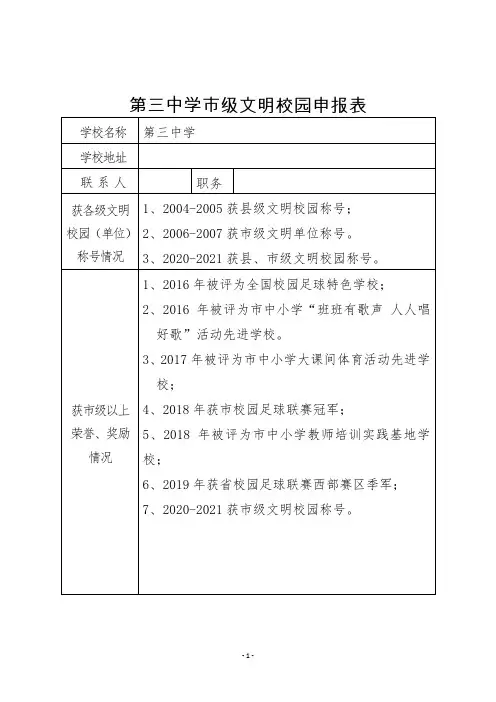 第三中学市级文明校园申报表

| 学校名称 | 第三中学 | | |
|---|---|---|---|
| 学校地址 | | | |
| 联 系 人 | | 职务 | |
| 获各级文明校园（单位）称号情况 | 1、2004-2005 获县级文明校园称号；<br>2、2006-2007 获市级文明单位称号。<br>3、2020-2021 获县、市级文明校园称号。 | | |
| 获市级以上荣誉、奖励情况 | 1、2016 年被评为全国校园足球特色学校；<br>2、2016 年被评为市中小学“班班有歌声 人人唱好歌”活动先进学校。<br>3、2017 年被评为市中小学大课间体育活动先进学校；<br>4、2018 年获市校园足球联赛冠军；<br>5、2018 年被评为市中小学教师培训实践基地学校；<br>6、2019 年获省校园足球联赛西部赛区季军；<br>7、2020-2021 获市级文明校园称号。 | | |

-1-